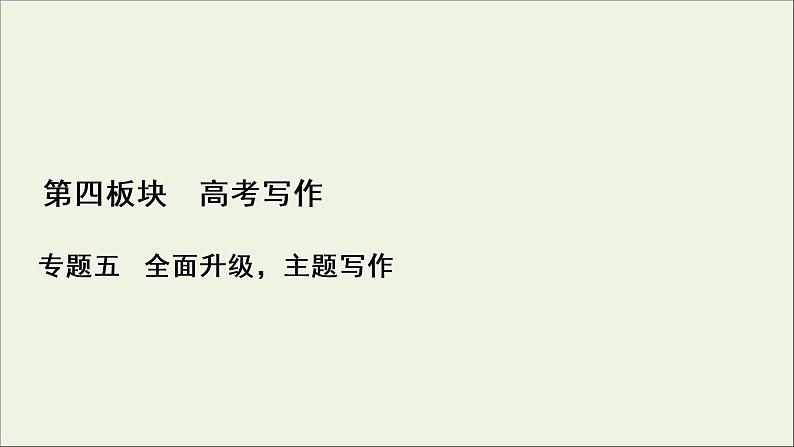 第四板块　高考写作

专题五　全面升级，主题写作